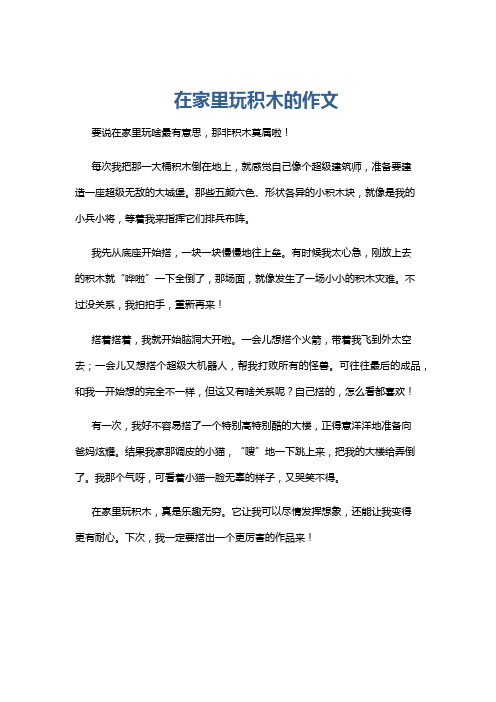 在家里玩积木的作文

要说在家里玩啥最有意思，那非积木莫属啦！

每次我把那一大桶积木倒在地上，就感觉自己像个超级建筑师，准备要建造一座超级无敌的大城堡。那些五颜六色、形状各异的小积木块，就像是我的小兵小将，等着我来指挥它们排兵布阵。

我先从底座开始搭，一块一块慢慢地往上垒。有时候我太心急，刚放上去的积木就“哗啦”一下全倒了，那场面，就像发生了一场小小的积木灾难。不过没关系，我拍拍手，重新再来！

搭着搭着，我就开始脑洞大开啦。一会儿想搭个火箭，带着我飞到外太空去；一会儿又想搭个超级大机器人，帮我打败所有的怪兽。可往往最后的成品，和我一开始想的完全不一样，但这又有啥关系呢？自己搭的，怎么看都喜欢！

有一次，我好不容易搭了一个特别高特别酷的大楼，正得意洋洋地准备向爸妈炫耀。结果我家那调皮的小猫，“嗖”地一下跳上来，把我的大楼给弄倒了。我那个气呀，可看着小猫一脸无辜的样子，又哭笑不得。

在家里玩积木，真是乐趣无穷。它让我可以尽情发挥想象，还能让我变得更有耐心。下次，我一定要搭出一个更厉害的作品来！